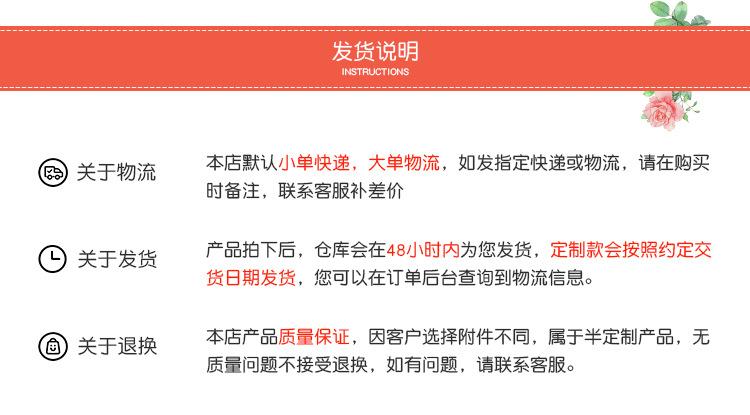 发货说明
INSTRUCTIONS

关于物流

本店默认小单快递，大单物流，如发指定快递或物流，请在购买时备注，联系客服补差价

关于发货

产品拍下后，仓库会在48小时内为您发货，定制款会按照约定交货日期发货，您可以在订单后台查询到物流信息。

关于退换

本店产品质量保证，因客户选择附件不同，属于半定制产品，无质量问题不接受退换，如有问题，请联系客服。